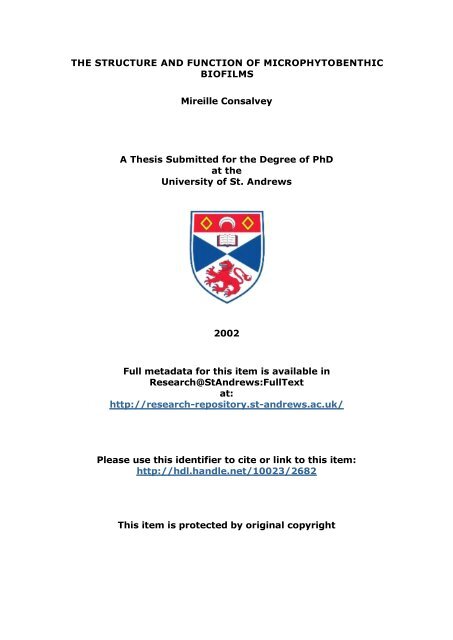 THE STRUCTURE AND FUNCTION OF MICROPHYTOBENTHIC BIOFILMS

Mireille Consalvey

A Thesis Submitted for the Degree of PhD
at the
University of St. Andrews

2002

Full metadata for this item is available in
Research@StAndrews:FullText
at:
http://research-repository.st-andrews.ac.uk/

Please use this identifier to cite or link to this item:
http://hdl.handle.net/10023/2682

This item is protected by original copyright